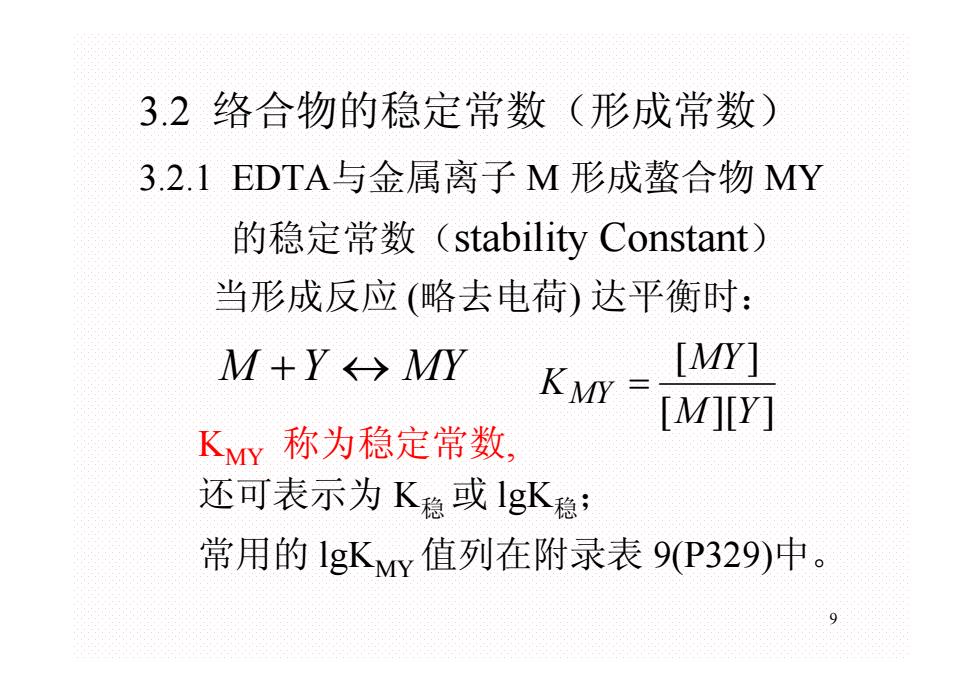 3.2 络合物的稳定常数（形成常数）

3.2.1 EDTA与金属离子 M 形成螯合物 MY 的稳定常数（stability Constant）

当形成反应 (略去电荷) 达平衡时：

$M + Y \leftrightarrow MY$ $K_{MY} = \frac{[MY]}{[M][Y]}$

$K_{MY}$ 称为稳定常数,

还可表示为 $K_{稳}$ 或 $lgK_{稳}$；

常用的 $lgK_{MY}$ 值列在附录表 9(P329)中。

9